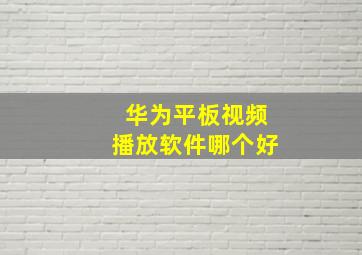 华为平板视频
播放软件哪个好